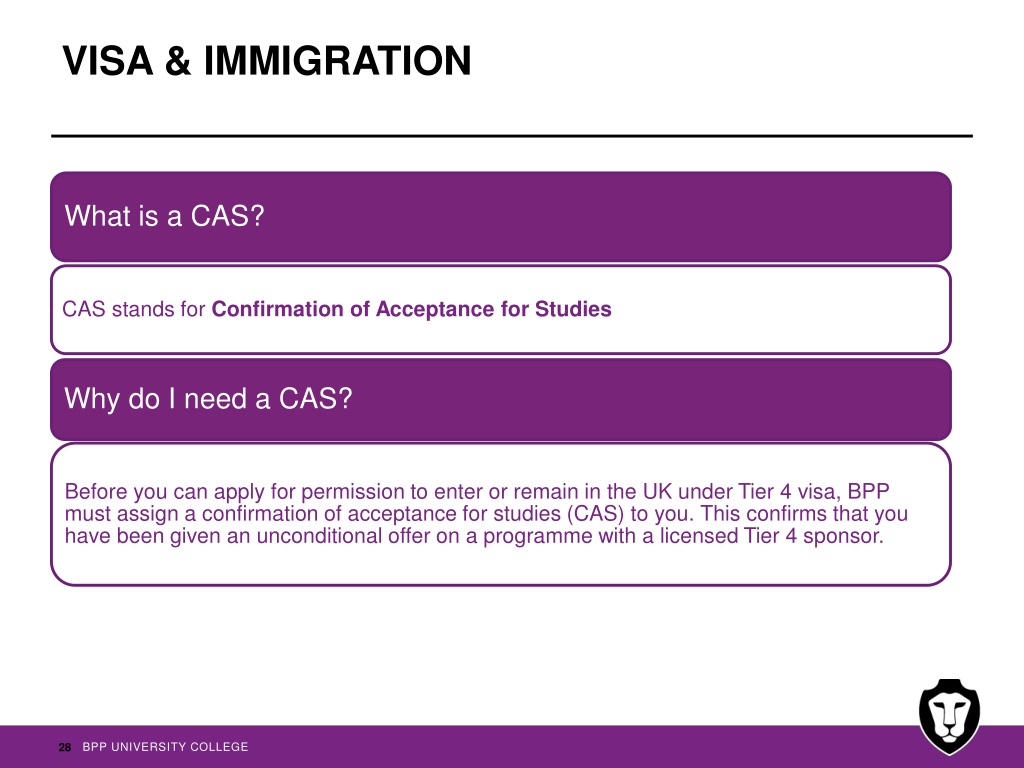 VISA & IMMIGRATION

What is a CAS?

CAS stands for Confirmation of Acceptance for Studies

Why do I need a CAS?

Before you can apply for permission to enter or remain in the UK under Tier 4 visa, BPP must assign a confirmation of acceptance for studies (CAS) to you. This confirms that you have been given an unconditional offer on a programme with a licensed Tier 4 sponsor.

28 BPP UNIVERSITY COLLEGE